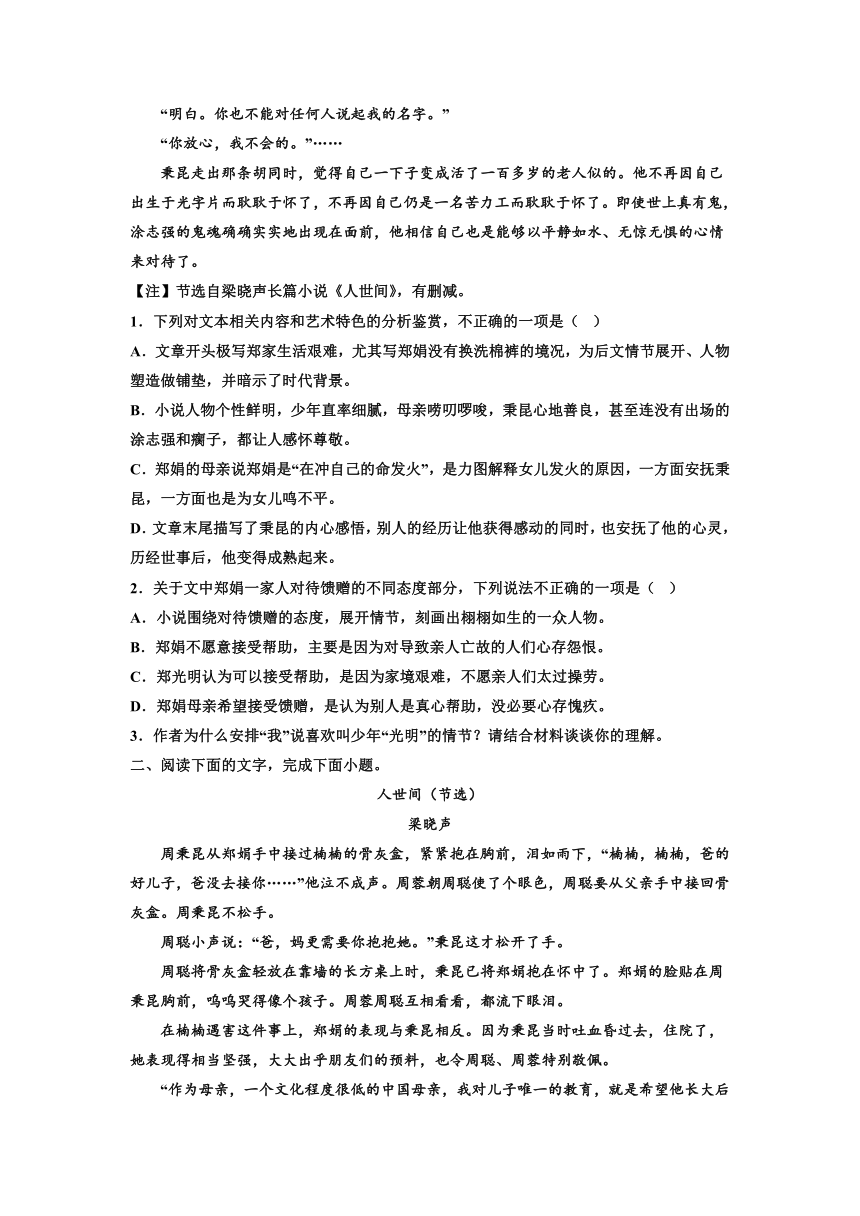 “明白。你也不能对任何人说起我的名字。”

“你放心，我不会的。”……

秉昆走出那条胡同时，觉得自己一下子变成活了一百多岁的老人似的。他不再因自己出生于光字片而耿耿于怀了，不再因自己仍是一名苦力工而耿耿于怀了。即使世上真有鬼，涂志强的鬼魂确确实实地出现在面前，他相信自己也是能够以平静如水、无惊无惧的心情来对待了。

【注】节选自梁晓声长篇小说《人世间》，有删减。

1．下列对文本相关内容和艺术特色的分析鉴赏，不正确的一项是（    ）

A．文章开头极写郑家生活艰难，尤其写郑娟没有换洗棉裤的境况，为后文情节展开、人物塑造做铺垫，并暗示了时代背景。

B．小说人物个性鲜明，少年直率细腻，母亲唠叨啰唆，秉昆心地善良，甚至连没有出场的涂志强和瘸子，都让人感怀尊敬。

C．郑娟的母亲说郑娟是“在冲自己的命发火”，是力图解释女儿发火的原因，一方面安抚秉昆，一方面也是为女儿鸣不平。

D．文章末尾描写了秉昆的内心感悟，别人的经历让他获得感动的同时，也安抚了他的心灵，历经世事后，他变得成熟起来。

2．关于文中郑娟一家人对待馈赠的不同态度部分，下列说法不正确的一项是（    ）

A．小说围绕对待馈赠的态度，展开情节，刻画出栩栩如生的一众人物。

B．郑娟不愿意接受帮助，主要是因为对导致亲人亡故的人们心存怨恨。

C．郑光明认为可以接受帮助，是因为家境艰难，不愿亲人们太过操劳。

D．郑娟母亲希望接受馈赠，是认为别人是真心帮助，没必要心存愧疚。

3．作者为什么安排“我”说喜欢叫少年“光明”的情节？请结合材料谈谈你的理解。

二、阅读下面的文字，完成下面小题。

人世间（节选）

梁晓声

周秉昆从郑娟手中接过楠楠的骨灰盒，紧紧抱在胸前，泪如雨下，“楠楠，楠楠，爸的好儿子，爸没去接你……”他泣不成声。周蓉朝周聪使了个眼色，周聪要从父亲手中接回骨灰盒。周秉昆不松手。

周聪小声说：“爸，妈更需要你抱抱她。”秉昆这才松开了手。

周聪将骨灰盒轻放在靠墙的长方桌上时，秉昆已将郑娟抱在怀中了。郑娟的脸贴在周秉昆胸前，呜呜哭得像个孩子。周蓉周聪互相看看，都流下眼泪。

在楠楠遇害这件事上，郑娟的表现与秉昆相反。因为秉昆当时吐血昏过去，住院了，她表现得相当坚强，大大出乎朋友们的预料，也令周聪、周蓉特别敬佩。

“作为母亲，一个文化程度很低的中国母亲，我对儿子唯一的教育，就是希望他长大后